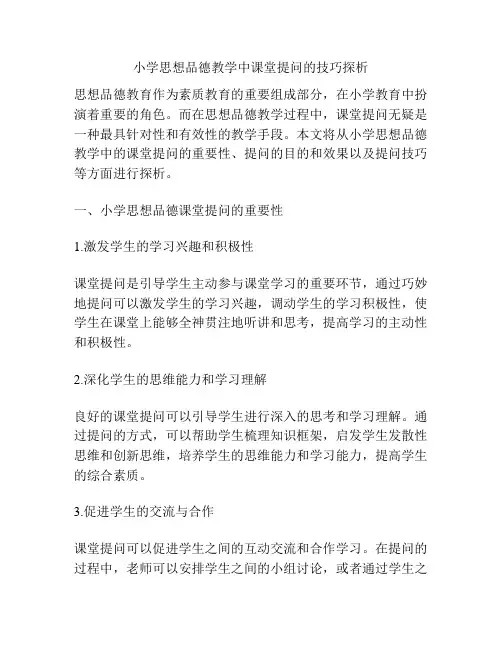 小学思想品德教学中课堂提问的技巧探析

思想品德教育作为素质教育的重要组成部分，在小学教育中扮演着重要的角色。而在思想品德教学过程中，课堂提问无疑是一种最具针对性和有效性的教学手段。本文将从小学思想品德教学中的课堂提问的重要性、提问的目的和效果以及提问技巧等方面进行探析。

一、小学思想品德课堂提问的重要性

1.激发学生的学习兴趣和积极性

课堂提问是引导学生主动参与课堂学习的重要环节，通过巧妙地提问可以激发学生的学习兴趣，调动学生的学习积极性，使学生在课堂上能够全神贯注地听讲和思考，提高学习的主动性和积极性。

2.深化学生的思维能力和学习理解

良好的课堂提问可以引导学生进行深入的思考和学习理解。通过提问的方式，可以帮助学生梳理知识框架，启发学生发散性思维和创新思维，培养学生的思维能力和学习能力，提高学生的综合素质。

3.促进学生的交流与合作

课堂提问可以促进学生之间的互动交流和合作学习。在提问的过程中，老师可以安排学生之间的小组讨论，或者通过学生之